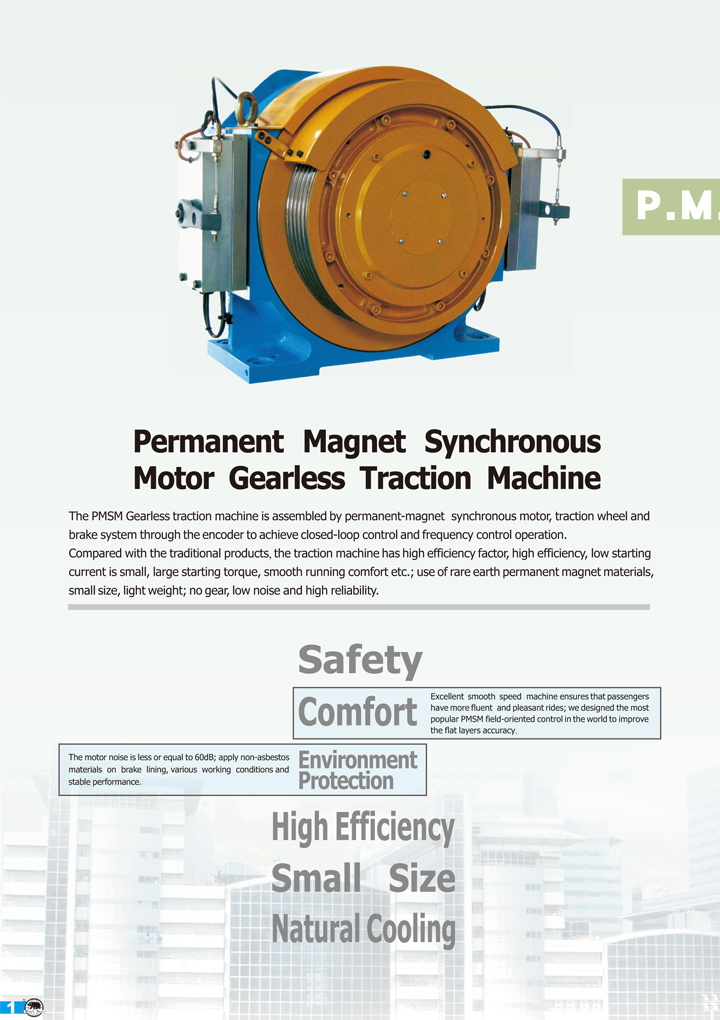 P.M.

Permanent Magnet Synchronous Motor Gearless Traction Machine

The PMSM Gearless traction machine is assembled by permanent-magnet synchronous motor, traction wheel and brake system through the encoder to achieve closed-loop control and frequency control operation.
Compared with the traditional products, the traction machine has high efficiency factor, high efficiency, low starting current is small, large starting torque, smooth running comfort etc.; use of rare earth permanent magnet materials, small size, light weight; no gear, low noise and high reliability.

Safety

Comfort

Excellent smooth speed machine ensures that passengers have more fluent and pleasant rides; we designed the most popular PMSM field-oriented control in the world to improve the flat layers accuracy.

The motor noise is less or equal to 60dB; apply non-asbestos materials on brake lining, various working conditions and stable performance.

Environment Protection

High Efficiency

Small Size

Natural Cooling

1